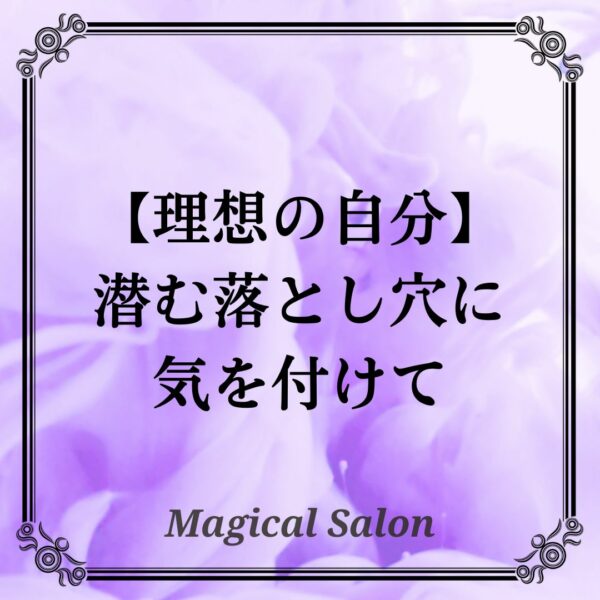 【理想の自分】
潜む落とし穴に
気を付けて

Magical Salon